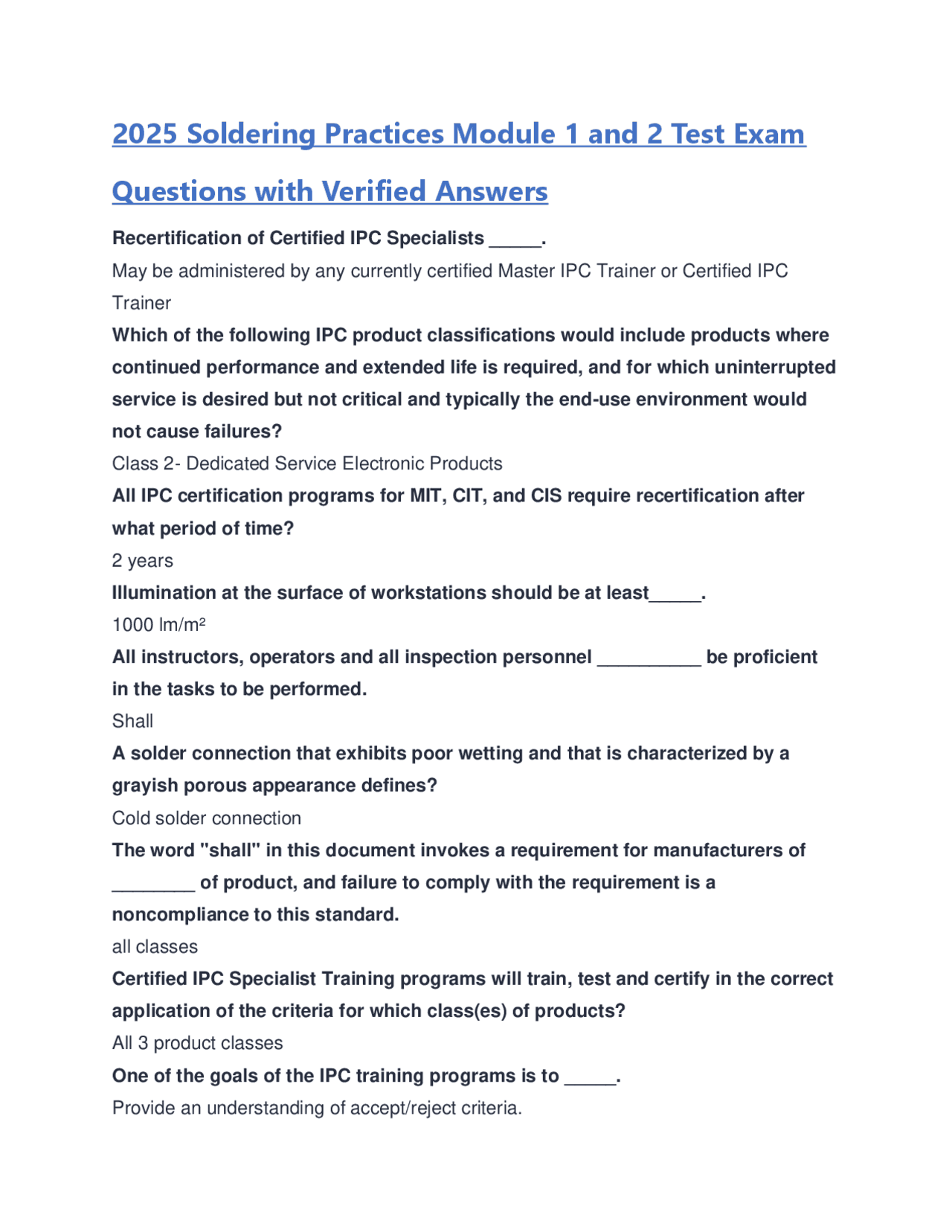 2025 Soldering Practices Module 1 and 2 Test Exam Questions with Verified Answers

Recertification of Certified IPC Specialists _____.

May be administered by any currently certified Master IPC Trainer or Certified IPC Trainer

Which of the following IPC product classifications would include products where continued performance and extended life is required, and for which uninterrupted service is desired but not critical and typically the end-use environment would not cause failures?

Class 2- Dedicated Service Electronic Products

All IPC certification programs for MIT, CIT, and CIS require recertification after what period of time?

2 years

Illumination at the surface of workstations should be at least_____.

1000 lm/m²

All instructors, operators and all inspection personnel __________ be proficient in the tasks to be performed.

Shall

A solder connection that exhibits poor wetting and that is characterized by a grayish porous appearance defines?

Cold solder connection

The word "shall" in this document invokes a requirement for manufacturers of ________ of product, and failure to comply with the requirement is a noncompliance to this standard.

all classes

Certified IPC Specialist Training programs will train, test and certify in the correct application of the criteria for which class(es) of products?

All 3 product classes

One of the goals of the IPC training programs is to _____.

Provide an understanding of accept/reject criteria.